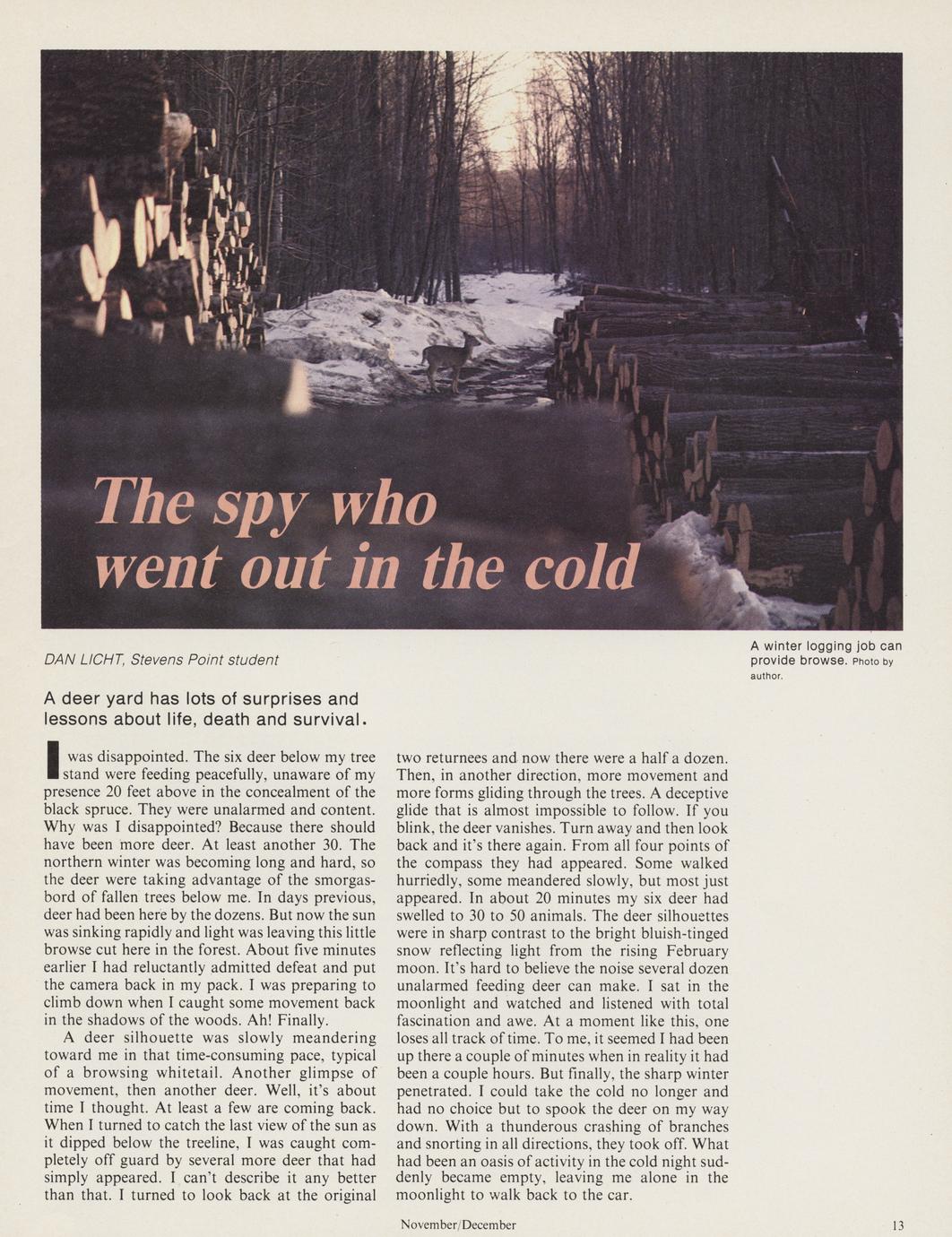 The spy who went out in the cold

DAN LICHT, Stevens Point student

A winter logging job can provide browse. Photo by author.

A deer yard has lots of surprises and lessons about life, death and survival.

I was disappointed. The six deer below my tree stand were feeding peacefully, unaware of my presence 20 feet above in the concealment of the black spruce. They were unalarmed and content. Why was I disappointed? Because there should have been more deer. At least another 30. The northern winter was becoming long and hard, so the deer were taking advantage of the smorgasbord of fallen trees below me. In days previous, deer had been here by the dozens. But now the sun was sinking rapidly and light was leaving this little browse cut here in the forest. About five minutes earlier I had reluctantly admitted defeat and put the camera back in my pack. I was preparing to climb down when I caught some movement back in the shadows of the woods. Ah! Finally.

A deer silhouette was slowly meandering toward me in that time-consuming pace, typical of a browsing whitetail. Another glimpse of movement, then another deer. Well, it's about time I thought. At least a few are coming back. When I turned to catch the last view of the sun as it dipped below the treeline, I was caught completely off guard by several more deer that had simply appeared. I can't describe it any better than that. I turned to look back at the original two returnees and now there were a half a dozen. Then, in another direction, more movement and more forms gliding through the trees. A deceptive glide that is almost impossible to follow. If you blink, the deer vanishes. Turn away and then look back and it's there again. From all four points of the compass they had appeared. Some walked hurriedly, some meandered slowly, but most just appeared. In about 20 minutes my six deer had swelled to 30 to 50 animals. The deer silhouettes were in sharp contrast to the bright bluish-tinged snow reflecting light from the rising February moon. It's hard to believe the noise several dozen unalarmed feeding deer can make. I sat in the moonlight and watched and listened with total fascination and awe. At a moment like this, one loses all track of time. To me, it seemed I had been up there a couple of minutes when in reality it had been a couple hours. But finally, the sharp winter penetrated. I could take the cold no longer and had no choice but to spook the deer on my way down. With a thunderous crashing of branches and snorting in all directions, they took off. What had been an oasis of activity in the cold night suddenly became empty, leaving me alone in the moonlight to walk back to the car.

November/December

13